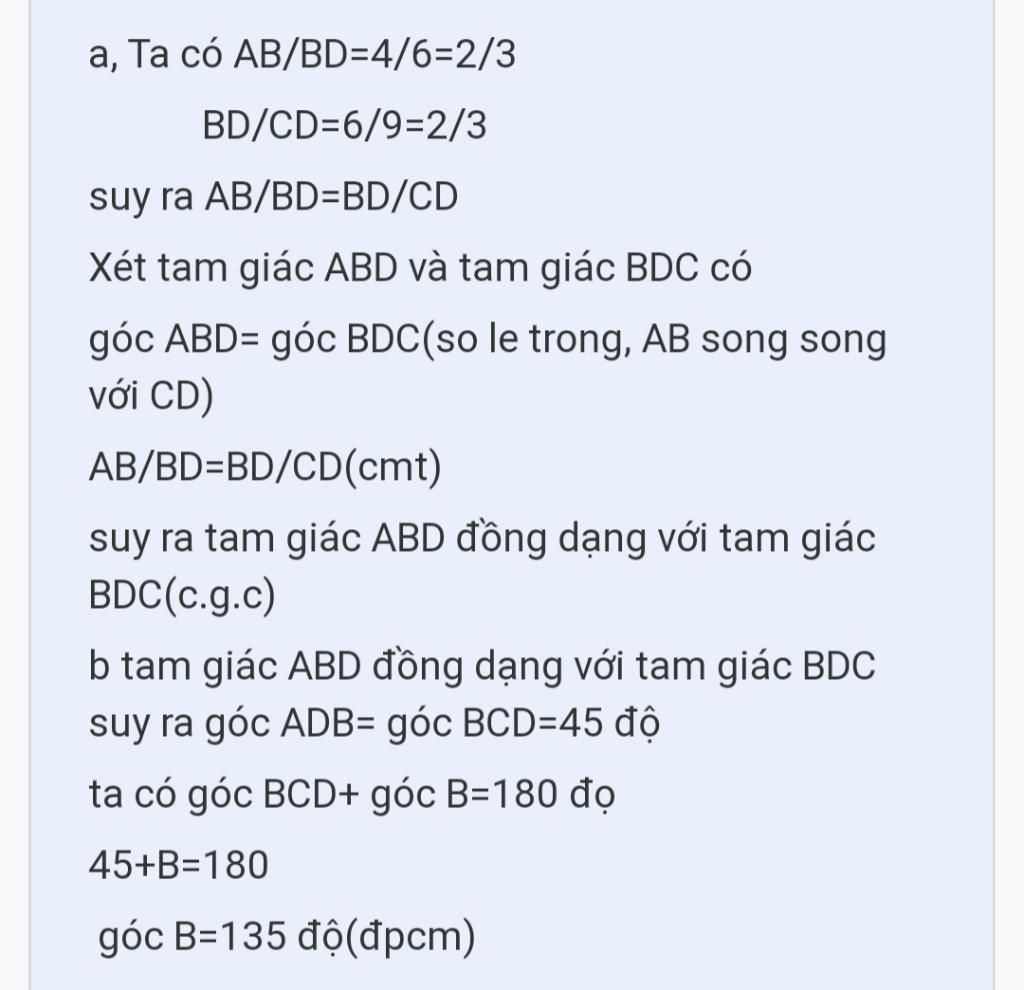 a, Ta có AB/BD=4/6=2/3

BD/CD=6/9=2/3

suy ra AB/BD=BD/CD

Xét tam giác ABD và tam giác BDC có

góc ABD= góc BDC(so le trong, AB song song với CD)

AB/BD=BD/CD(cmt)

suy ra tam giác ABD đồng dạng với tam giác BDC(c.g.c)

b tam giác ABD đồng dạng với tam giác BDC suy ra góc ADB= góc BCD=45 độ

ta có góc BCD+ góc B=180 đọ

45+B=180

góc B=135 độ(đpcm)